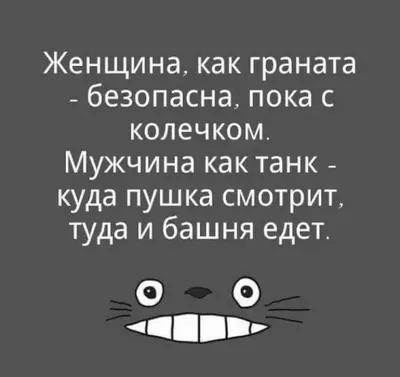 Женщина, как граната - безопасна, пока с колечком.
Мужчина как танк - куда пушка смотрит, туда и башня едет.